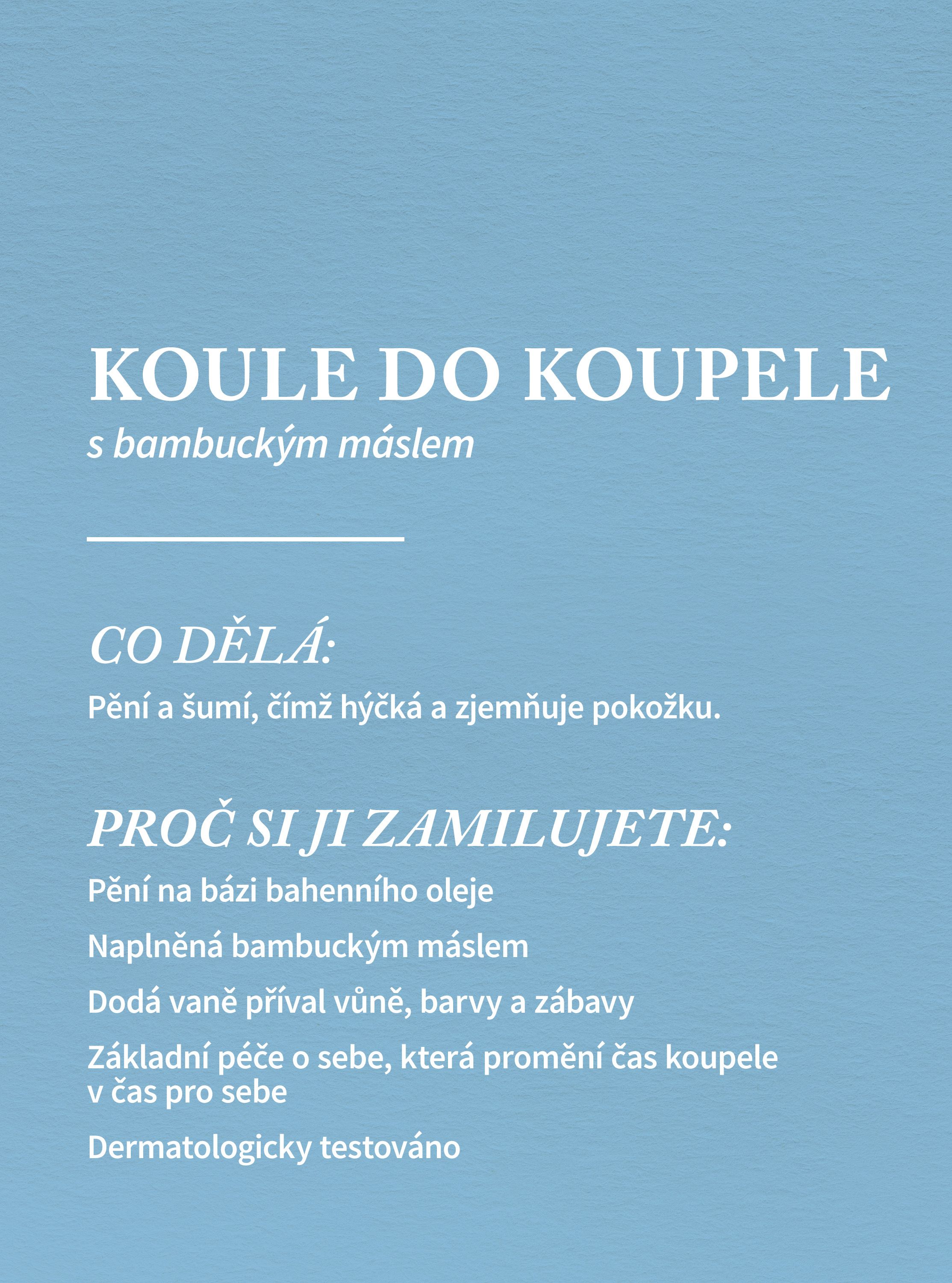 KOULE DO KOUPELE
s bambuckým máslem

CO DĚLÁ:
Pění a šumí, čímž hýčká a zjemňuje pokožku.

PROČ SI JI ZAMILUJETE:
Pění na bázi bahenního oleje

Naplněná bambuckým máslem

Dodá vaně příval vůně, barvy a zábavy

Základní péče o sebe, která promění čas koupele v čas pro sebe

Dermatologicky testováno